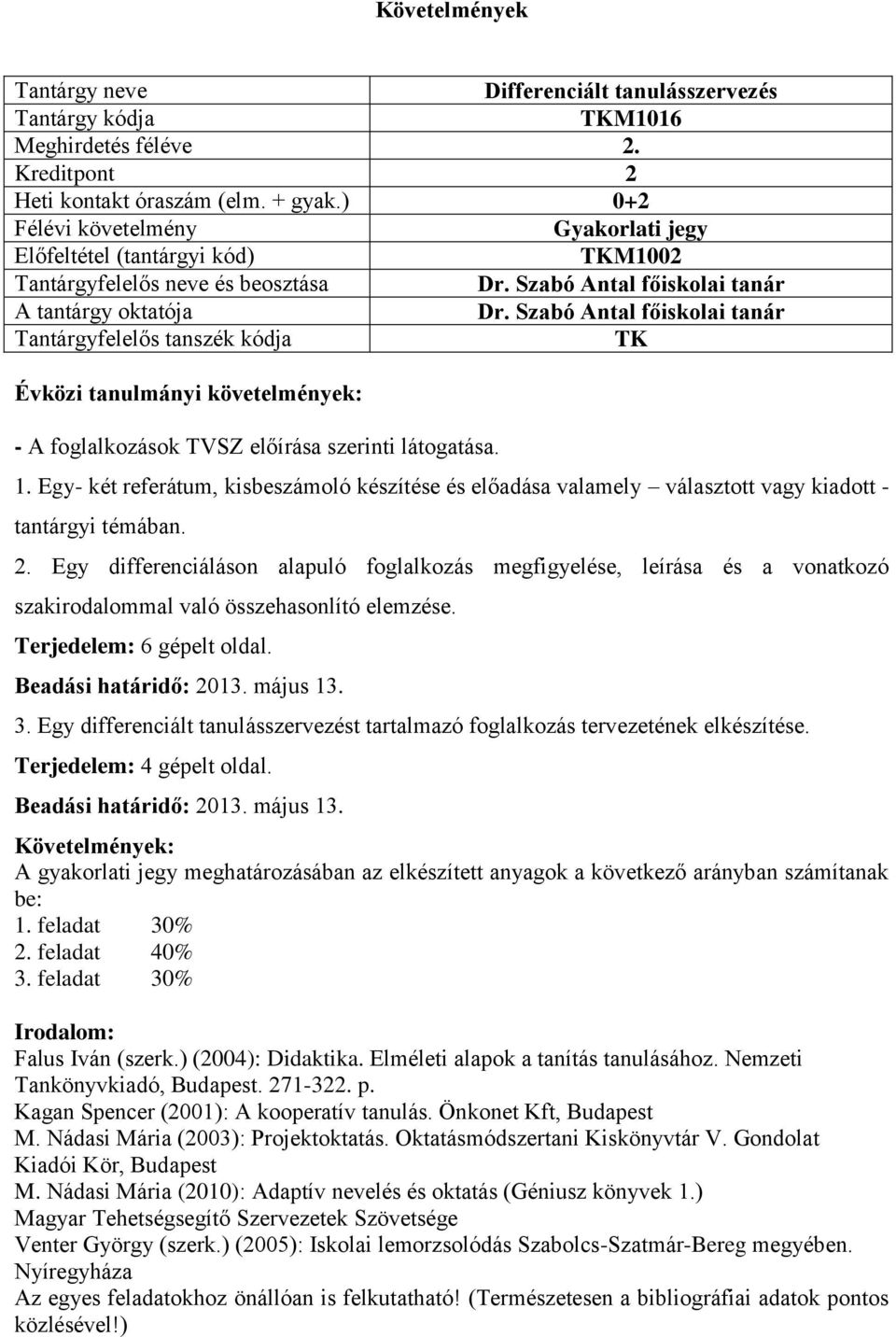 Követelmények

| Tantárgy neve | Differenciált tanulásszervezés |
|---|---|
| Tantárgy kódja | TKM1016 |
| Meghirdetés féléve | 2. |
| Kreditpont | 2 |
| Heti kontakt óraszám (elm. + gyak.) | 0+2 |
| Félévi követelmény | Gyakorlati jegy |
| Előfeltétel (tantárgyi kód) | TKM1002 |
| Tantárgyfelelős neve és beosztása | Dr. Szabó Antal főiskolai tanár |
| A tantárgy oktatója | Dr. Szabó Antal főiskolai tanár |
| Tantárgyfelelős tanszék kódja | TK |

Évközi tanulmányi követelmények:

- A foglalkozások TVSZ előírása szerinti látogatása.

1. Egy- két referátum, kisbeszámoló készítése és előadása valamely – választott vagy kiadott - tantárgyi témában.

2. Egy differenciáláson alapuló foglalkozás megfigyelése, leírása és a vonatkozó szakirodalommal való összehasonlító elemzése.

Terjedelem: 6 gépelt oldal.

Beadási határidő: 2013. május 13.

3. Egy differenciált tanulásszervezést tartalmazó foglalkozás tervezetének elkészítése.

Terjedelem: 4 gépelt oldal.

Beadási határidő: 2013. május 13.

Követelmények:
A gyakorlati jegy meghatározásában az elkészített anyagok a következő arányban számítanak be:
1. feladat 30%
2. feladat 40%
3. feladat 30%

Irodalom:
Falus Iván (szerk.) (2004): Didaktika. Elméleti alapok a tanítás tanulásához. Nemzeti Tankönyvkiadó, Budapest. 271-322. p.
Kagan Spencer (2001): A kooperatív tanulás. Önkonet Kft, Budapest
M. Nádasi Mária (2003): Projektoktatás. Oktatásmódszertani Kiskönyvtár V. Gondolat Kiadói Kör, Budapest
M. Nádasi Mária (2010): Adaptív nevelés és oktatás (Géniusz könyvek 1.) Magyar Tehetségsegítő Szervezetek Szövetsége
Venter György (szerk.) (2005): Iskolai lemorzsolódás Szabolcs-Szatmár-Bereg megyében. Nyíregyháza
Az egyes feladatokhoz önállóan is felkutatható! (Természetesen a bibliográfiai adatok pontos közlésével!)